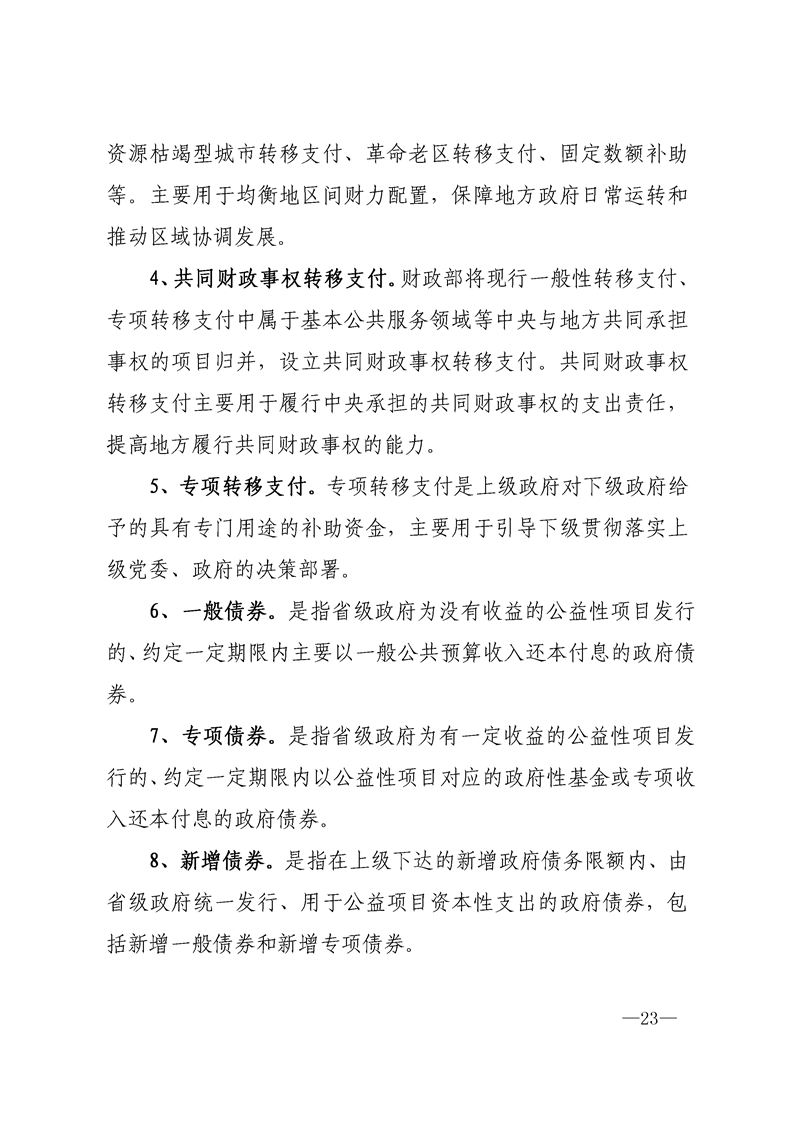 资源枯竭型城市转移支付、革命老区转移支付、固定数额补助等。主要用于均衡地区间财力配置，保障地方政府日常运转和推动区域协调发展。

4、共同财政事权转移支付。财政部将现行一般性转移支付、专项转移支付中属于基本公共服务领域等中央与地方共同承担事权的项目归并，设立共同财政事权转移支付。共同财政事权转移支付主要用于履行中央承担的共同财政事权的支出责任，提高地方履行共同财政事权的能力。

5、专项转移支付。专项转移支付是上级政府对下级政府给予的具有专门用途的补助资金，主要用于引导下级贯彻落实上级党委、政府的决策部署。

6、一般债券。是指省级政府为没有收益的公益性项目发行的、约定一定期限内主要以一般公共预算收入还本付息的政府债券。

7、专项债券。是指省级政府为有一定收益的公益性项目发行的、约定一定期限内以公益性项目对应的政府性基金或专项收入还本付息的政府债券。

8、新增债券。是指在上级下达的新增政府债务限额内、由省级政府统一发行、用于公益项目资本性支出的政府债券，包括新增一般债券和新增专项债券。

—23—